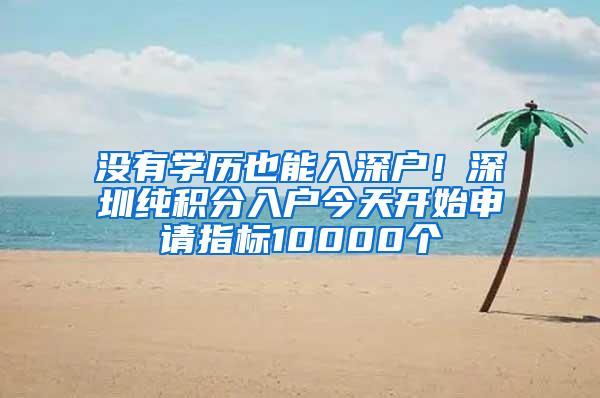 没有学历也能入深户！深圳纯积分入户今天开始申请指标10000个